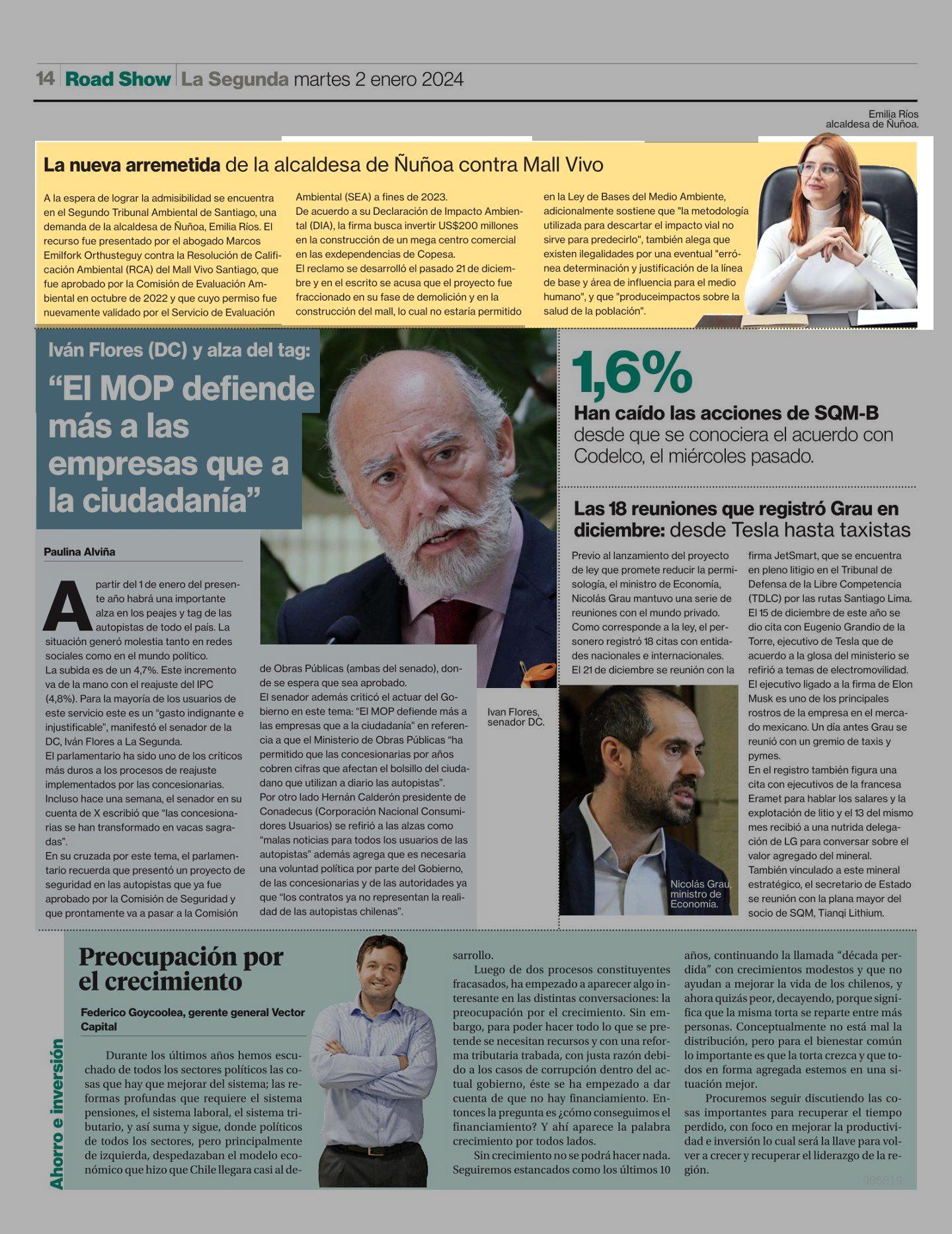 14 Road Show La Segunda martes 2 enero 2024

Emilia Ríos
alcaldesa de Ñuñoa.

La nueva arremetida de la alcaldesa de Ñuñoa contra Mall Vivo

A la espera de lograr la admisibilidad se encuentra en el Segundo Tribunal Ambiental de Santiago, una demanda de la alcaldesa de Ñuñoa, Emilia Ríos. El recurso fue presentado por el abogado Marcos Emilfork Orthusteguy contra la Resolución de Calificación Ambiental (RCA) del Mall Vivo Santiago, que fue aprobado por la Comisión de Evaluación Ambiental en octubre de 2022 y que cuyo permiso fue nuevamente validado por el Servicio de Evaluación Ambiental (SEA) a fines de 2023.
De acuerdo a su Declaración de Impacto Ambiental (DIA), la firma busca invertir US$200 millones en la construcción de un mega centro comercial en las exdependencias de Copesa.
El reclamo se desarrolló el pasado 21 de diciembre y en el escrito se acusa que el proyecto fue fraccionado en su fase de demolición y en la construcción del mall, lo cual no estaría permitido en la Ley de Bases del Medio Ambiente, adicionalmente sostiene que "la metodología utilizada para descartar el impacto vial no sirve para predecirlo", también alega que existen ilegalidades por una eventual "errónea determinación y justificación de la línea de base y área de influencia para el medio humano", y que "produceimpactos sobre la salud de la población".

Iván Flores (DC) y alza del tag:
“El MOP defiende más a las empresas que a la ciudadanía”

Paulina Alviña

A partir del 1 de enero del presente año habrá una importante alza en los peajes y tag de las autopistas de todo el país. La situación generó molestia tanto en redes sociales como en el mundo político.
La subida es de un 4,7%. Este incremento va de la mano con el reajuste del IPC (4,8%). Para la mayoría de los usuarios de este servicio este es un “gasto indignante e injustificable”, manifestó el senador de la DC, Iván Flores a La Segunda.
El parlamentario ha sido uno de los críticos más duros a los procesos de reajuste implementados por las concesionarias.
Incluso hace una semana, el senador en su cuenta de X escribió que “las concesionarias se han transformado en vacas sagradas”.
En su cruzada por este tema, el parlamentario recuerda que presentó un proyecto de seguridad en las autopistas que ya fue aprobado por la Comisión de Seguridad y que prontamente va a pasar a la Comisión de Obras Públicas (ambas del senado), donde se espera que sea aprobado.
El senador además criticó el actuar del Gobierno en este tema: “El MOP defiende más a las empresas que a la ciudadanía” en referencia a que el Ministerio de Obras Públicas “ha permitido que las concesionarias por años cobren cifras que afectan el bolsillo del ciudadano que utilizan a diario las autopistas”.
Por otro lado Hernán Calderón presidente de Conadecus (Corporación Nacional Consumidores Usuarios) se refirió a las alzas como “malas noticias para todos los usuarios de las autopistas” además agrega que es necesaria una voluntad política por parte del Gobierno, de las concesionarias y de las autoridades ya que “los contratos ya no representan la realidad de las autopistas chilenas”.

Ivan Flores,
senador DC.

1,6%
Han caído las acciones de SQM-B desde que se conociera el acuerdo con Codelco, el miércoles pasado.

Las 18 reuniones que registró Grau en diciembre: desde Tesla hasta taxistas

Previo al lanzamiento del proyecto de ley que promete reducir la permisología, el ministro de Economía, Nicolás Grau mantuvo una serie de reuniones con el mundo privado.
Como corresponde a la ley, el personero registró 18 citas con entidades nacionales e internacionales.
El 21 de diciembre se reunión con la firma JetSmart, que se encuentra en pleno litigio en el Tribunal de Defensa de la Libre Competencia (TDLC) por las rutas Santiago Lima.
El 15 de diciembre de este año se dio cita con Eugenio Grandio de la Torre, ejecutivo de Tesla que de acuerdo a la glosa del ministerio se refirió a temas de electromovilidad.
El ejecutivo ligado a la firma de Elon Musk es uno de los principales rostros de la empresa en el mercado mexicano. Un día antes Grau se reunió con un gremio de taxis y pymes.
En el registro también figura una cita con ejecutivos de la francesa Eramet para hablar los salares y la explotación de litio y el 13 del mismo mes recibió a una nutrida delegación de LG para conversar sobre el valor agregado del mineral.
También vinculado a este mineral estratégico, el secretario de Estado se reunión con la plana mayor del socio de SQM, Tianqi Lithium.

Nicolás Grau,
ministro de
Economía.

Ahorro e inversión

Preocupación por el crecimiento

Federico Goycoolea, gerente general Vector Capital

Durante los últimos años hemos escuchado de todos los sectores políticos las cosas que hay que mejorar del sistema; las reformas profundas que requiere el sistema pensiones, el sistema laboral, el sistema tributario, y así suma y sigue, donde políticos de todos los sectores, pero principalmente de izquierda, despedazaban el modelo económico que hizo que Chile llegara casi al desarrollo.
Luego de dos procesos constituyentes fracasados, ha empezado a aparecer algo interesante en las distintas conversaciones: la preocupación por el crecimiento. Sin embargo, para poder hacer todo lo que se pretende se necesitan recursos y con una reforma tributaria trabada, con justa razón debido a los casos de corrupción dentro del actual gobierno, éste se ha empezado a dar cuenta de que no hay financiamiento. Entonces la pregunta es ¿cómo conseguimos el financiamiento? Y ahí aparece la palabra crecimiento por todos lados.
Sin crecimiento no se podrá hacer nada. Seguiremos estancados como los últimos 10 años, continuando la llamada “década perdida” con crecimientos modestos y que no ayudan a mejorar la vida de los chilenos, y ahora quizás peor, decayendo, porque significa que la misma torta se reparte entre más personas. Conceptualmente no está mal la distribución, pero para el bienestar común lo importante es que la torta crezca y que todos en forma agregada estemos en una situación mejor.
Procuremos seguir discutiendo las cosas importantes para recuperar el tiempo perdido, con foco en mejorar la productividad e inversión lo cual será la llave para volver a crecer y recuperar el liderazgo de la región.

996819